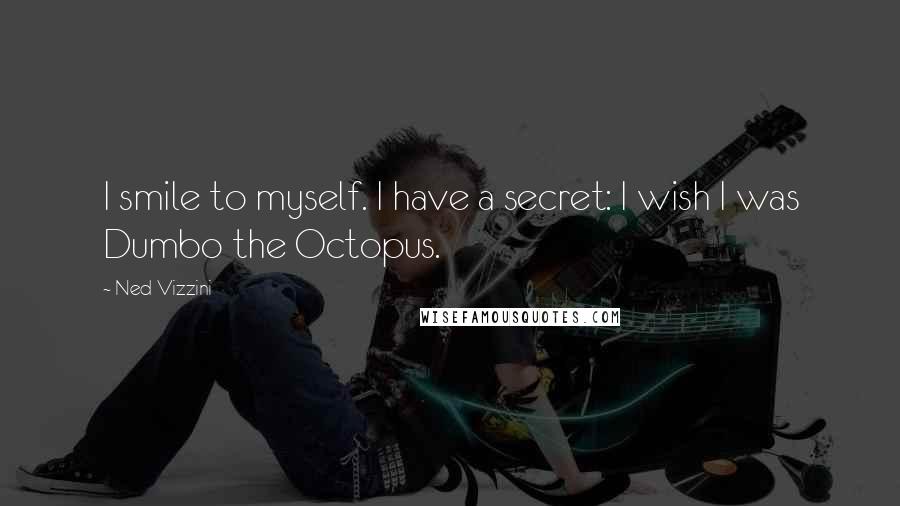 I smile to myself. I have a secret: I wish I was Dumbo the Octopus.

~ Ned Vizzini

WISEFAMOUSQUOTES.COM